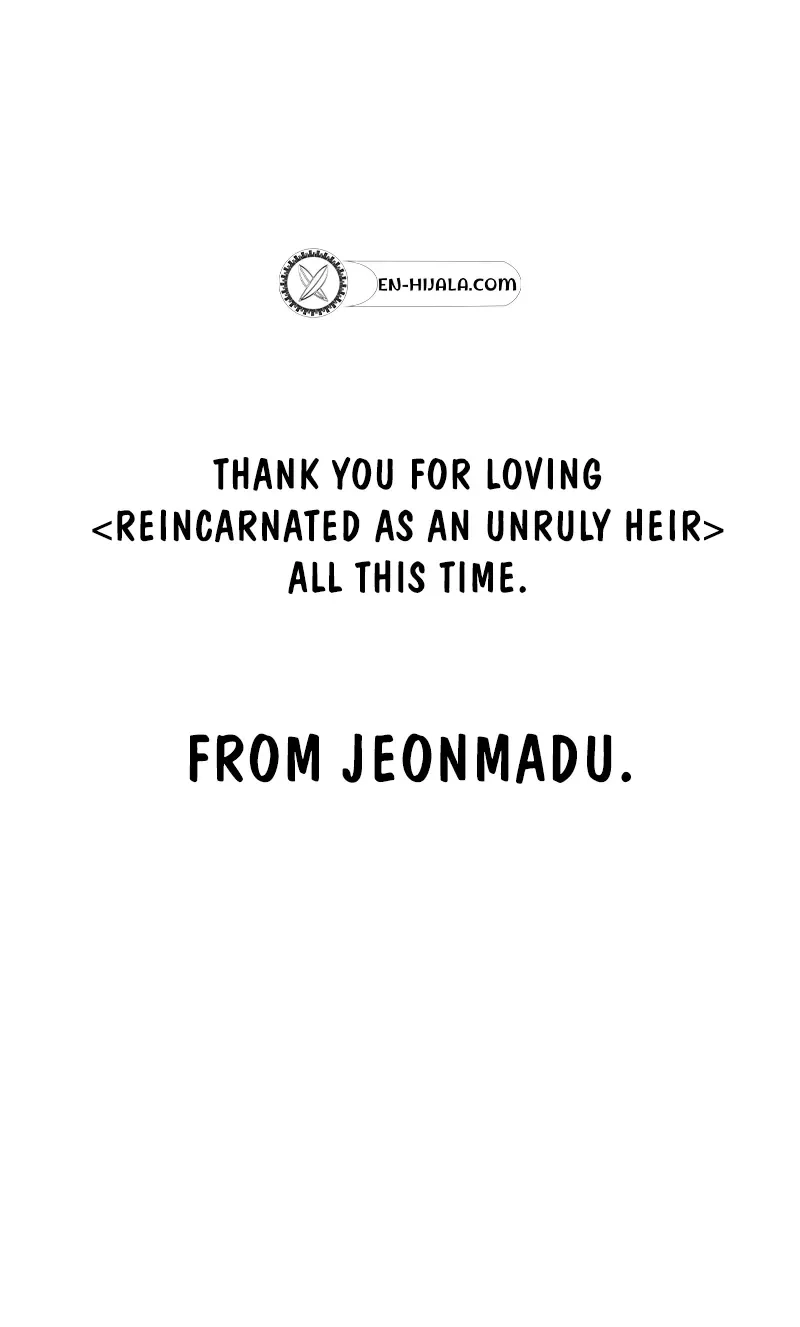 EN-HIJALA.COM

THANK YOU FOR LOVING <REINCARNATED AS AN UNRULY HEIR> ALL THIS TIME.

FROM JEONMADU.